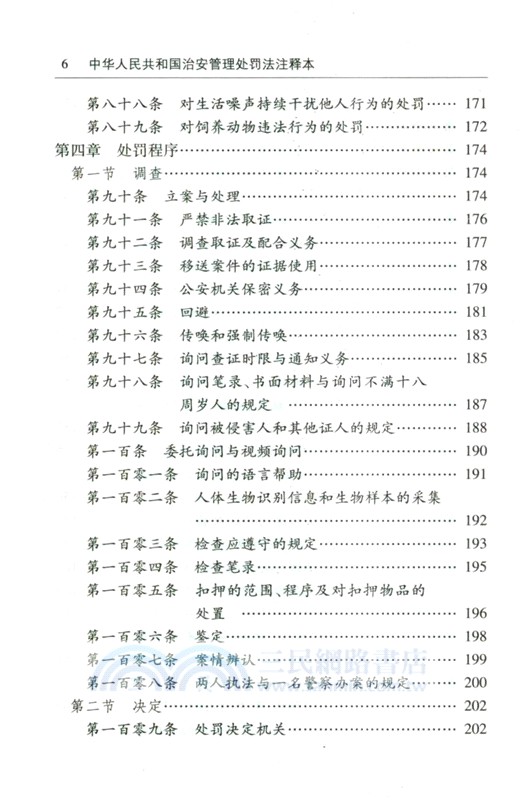 6 中华人民共和国治安管理处罚法注释本

第八十八条 对生活噪声持续干扰他人行为的处罚 …… 171
第八十九条 对饲养动物违法行为的处罚 …… 172
第四章 处罚程序 …… 174
第一节 调查 …… 174
第九十条 立案与处理 …… 174
第九十一条 严禁非法取证 …… 176
第九十二条 调查取证及配合义务 …… 177
第九十三条 移送案件的证据使用 …… 178
第九十四条 公安机关保密义务 …… 179
第九十五条 回避 …… 181
第九十六条 传唤和强制传唤 …… 183
第九十七条 询问查证时限与通知义务 …… 185
第九十八条 询问笔录、书面材料与询问不满十八周岁人的规定 …… 187
第九十九条 询问被侵害人和其他证人的规定 …… 188
第一百条 委托询问与视频询问 …… 190
第一百零一条 询问的语言帮助 …… 191
第一百零二条 人体生物识别信息和生物样本的采集 …… 192
第一百零三条 检查应遵守的规定 …… 193
第一百零四条 检查笔录 …… 195
第一百零五条 扣押的范围、程序及对扣押物品的处置 …… 196
第一百零六条 鉴定 …… 198
第一百零七条 案情辨认 …… 199
第一百零八条 两人执法与一名警察办案的规定 …… 200
第二节 决定 …… 202
第一百零九条 处罚决定机关 …… 202

三民網路書店